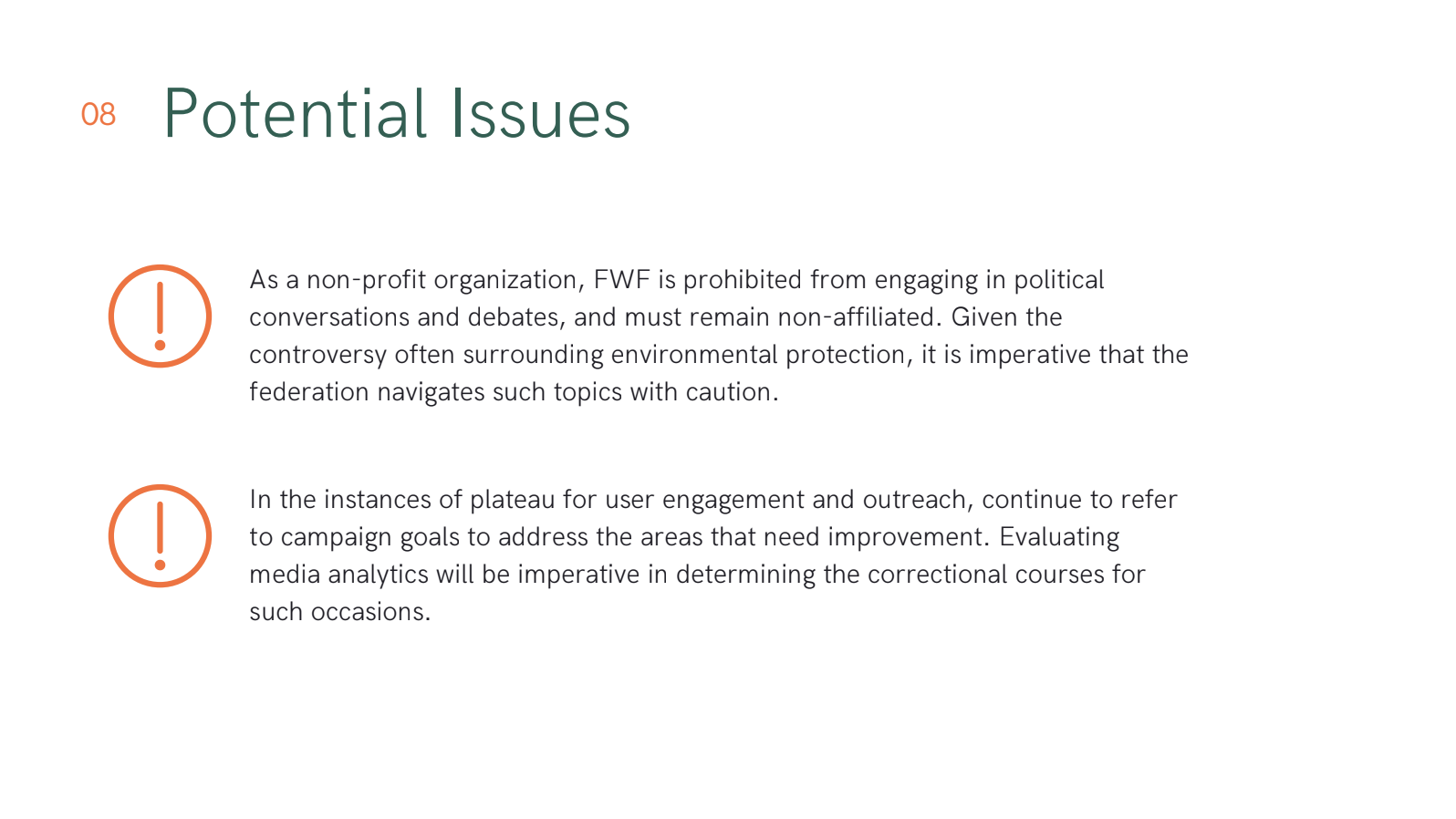 08 Potential Issues

As a non-profit organization, FWF is prohibited from engaging in political conversations and debates, and must remain non-affiliated. Given the controversy often surrounding environmental protection, it is imperative that the federation navigates such topics with caution.

In the instances of plateau for user engagement and outreach, continue to refer to campaign goals to address the areas that need improvement. Evaluating media analytics will be imperative in determining the correctional courses for such occasions.